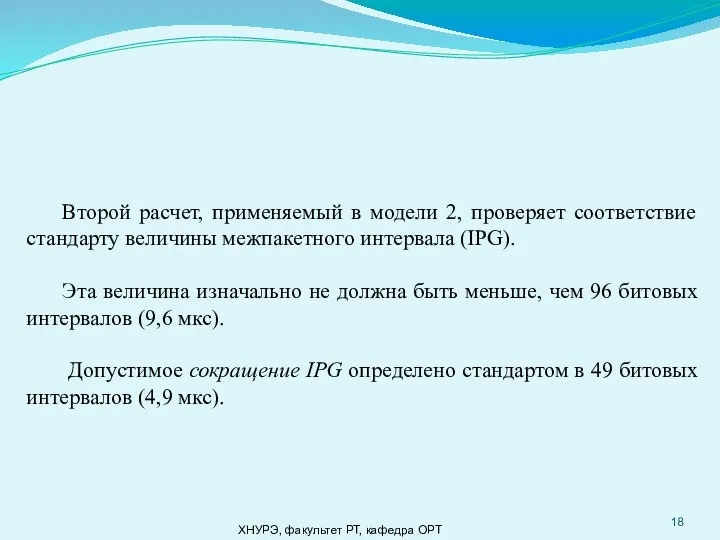 Второй расчет, применяемый в модели 2, проверяет соответствие стандарту величины межпакетного интервала (IPG).

Эта величина изначально не должна быть меньше, чем 96 битовых интервалов (9,6 мкс).

Допустимое сокращение IPG определено стандартом в 49 битовых интервалов (4,9 мкс).

ХНУРЭ, факультет РТ, кафедра ОРТ

18